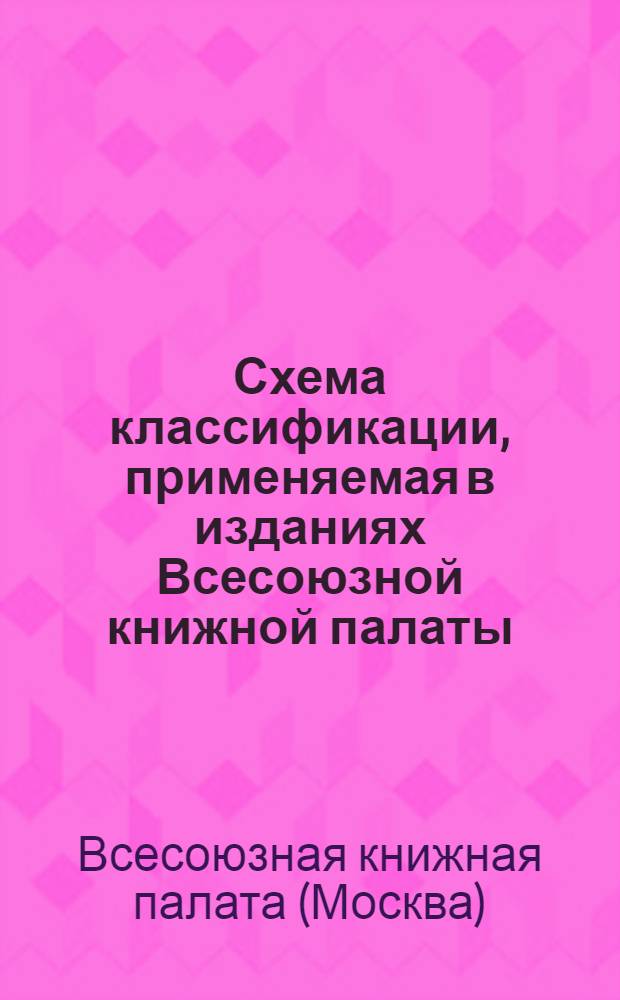 Схема классификации, применяемая в изданиях Всесоюзной книжной палаты

Всесоюзная книжная палата (Москва)